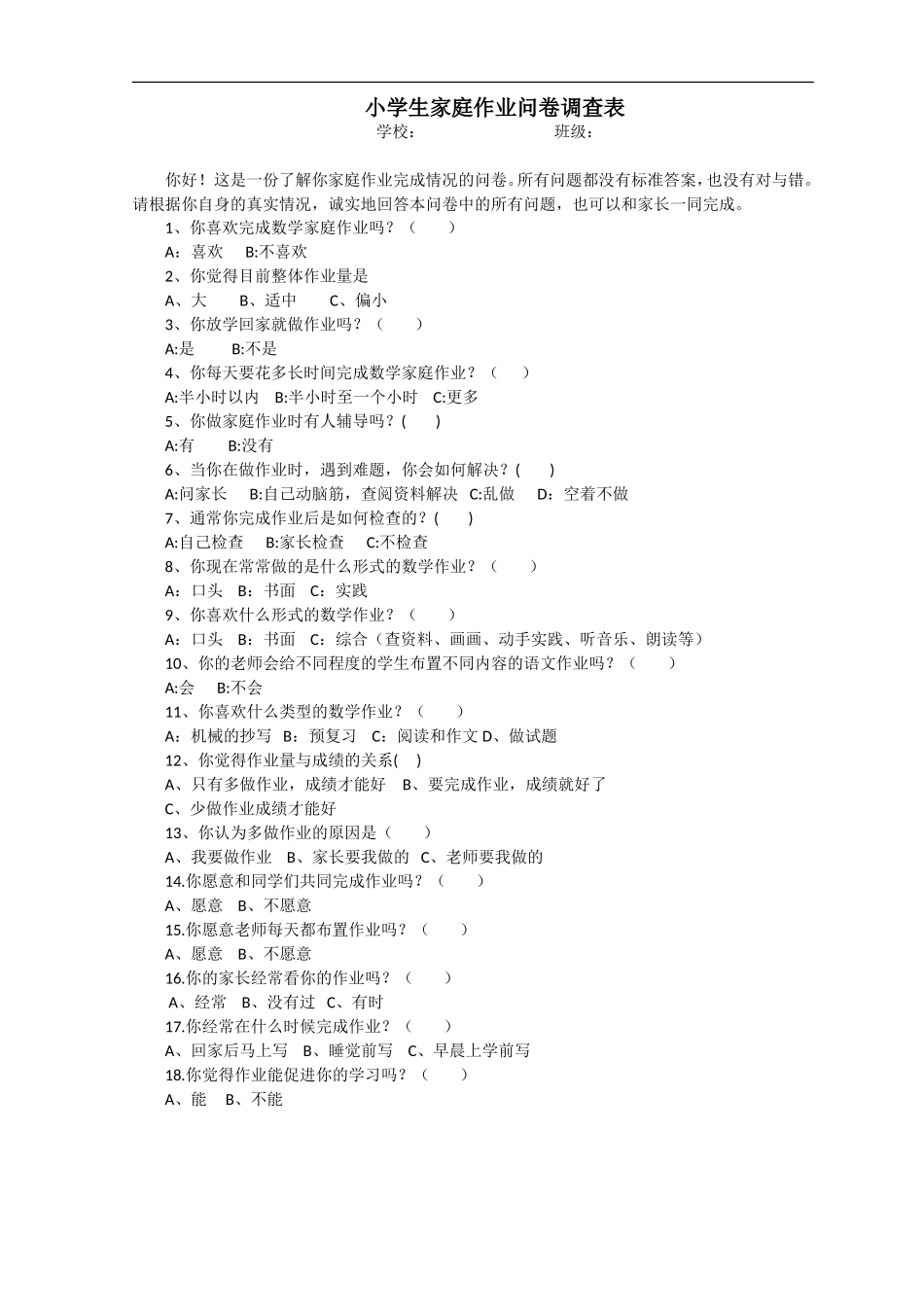 小学生家庭作业问卷调查表

学校： 班级：

你好！这是一份了解你家庭作业完成情况的问卷。所有问题都没有标准答案，也没有对与错。请根据你自身的真实情况，诚实地回答本问卷中的所有问题，也可以和家长一同完成。

1、你喜欢完成数学家庭作业吗？（ ）

A：喜欢 B:不喜欢

2、你觉得目前整体作业量是

A、大 B、适中 C、偏小

3、你放学回家就做作业吗？（ ）

A:是 B:不是

4、你每天要花多长时间完成数学家庭作业？（ ）

A:半小时以内 B:半小时至一个小时 C:更多

5、你做家庭作业时有人辅导吗？( )

A:有 B:没有

6、当你在做作业时，遇到难题，你会如何解决？( )

A:问家长 B:自己动脑筋，查阅资料解决 C:乱做 D：空着不做

7、通常你完成作业后是如何检查的？( )

A:自己检查 B:家长检查 C:不检查

8、你现在常常做的是什么形式的数学作业？（ ）

A：口头 B：书面 C：实践

9、你喜欢什么形式的数学作业？（ ）

A：口头 B：书面 C：综合（查资料、画画、动手实践、听音乐、朗读等）

10、你的老师会给不同程度的学生布置不同内容的语文作业吗？（ ）

A:会 B:不会

11、你喜欢什么类型的数学作业？（ ）

A：机械的抄写 B：预复习 C：阅读和作文 D、做试题

12、你觉得作业量与成绩的关系( )

A、只有多做作业，成绩才能好 B、要完成作业，成绩就好了

C、少做作业成绩才能好

13、你认为多做作业的原因是（ ）

A、我要做作业 B、家长要我做的 C、老师要我做的

14.你愿意和同学们共同完成作业吗？（ ）

A、愿意 B、不愿意

15.你愿意老师每天都布置作业吗？（ ）

A、愿意 B、不愿意

16.你的家长经常看你的作业吗？（ ）

A、经常 B、没有过 C、有时

17.你经常在什么时候完成作业？（ ）

A、回家后马上写 B、睡觉前写 C、早晨上学前写

18.你觉得作业能促进你的学习吗？（ ）

A、能 B、不能